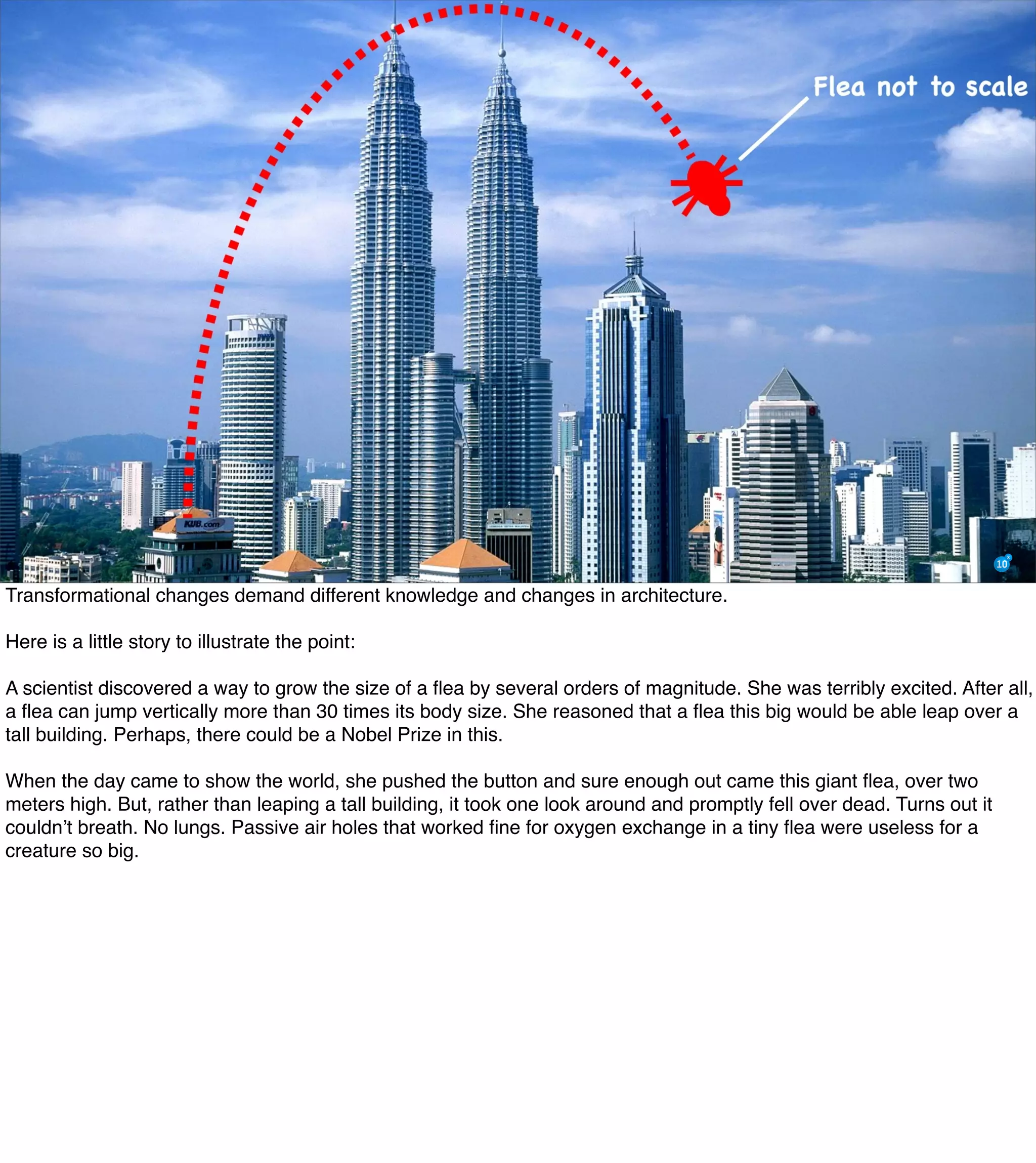 Flea not to scale

KUB.com

10

Transformational changes demand different knowledge and changes in architecture.

Here is a little story to illustrate the point:

A scientist discovered a way to grow the size of a flea by several orders of magnitude. She was terribly excited. After all, a flea can jump vertically more than 30 times its body size. She reasoned that a flea this big would be able leap over a tall building. Perhaps, there could be a Nobel Prize in this.

When the day came to show the world, she pushed the button and sure enough out came this giant flea, over two meters high. But, rather than leaping a tall building, it took one look around and promptly fell over dead. Turns out it couldn't breath. No lungs. Passive air holes that worked fine for oxygen exchange in a tiny flea were useless for a creature so big.